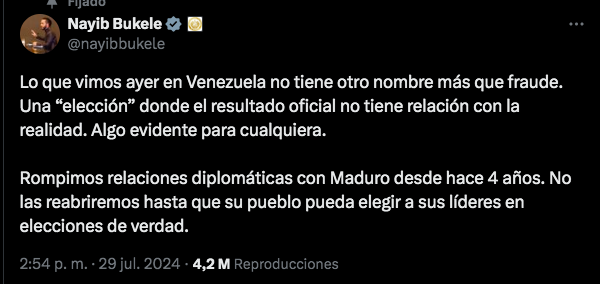 Fijado

Nayib Bukele
@nayibbukele

Lo que vimos ayer en Venezuela no tiene otro nombre más que fraude. Una “elección” donde el resultado oficial no tiene relación con la realidad. Algo evidente para cualquiera.

Rompimos relaciones diplomáticas con Maduro desde hace 4 años. No las reabriremos hasta que su pueblo pueda elegir a sus líderes en elecciones de verdad.

2:54 p. m. · 29 jul. 2024 · 4,2 M Reproducciones